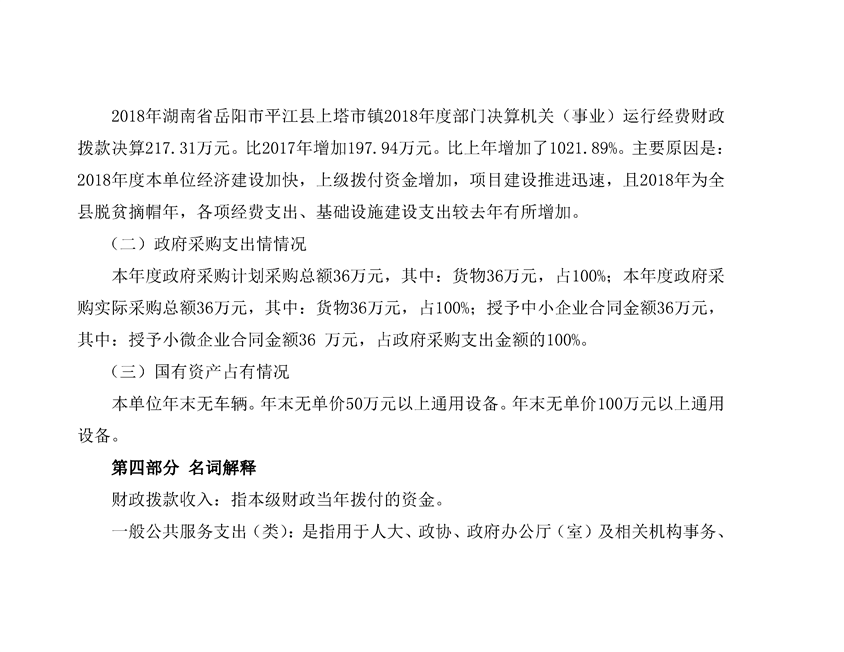 2018年湖南省岳阳市平江县上塔市镇2018年度部门决算机关（事业）运行经费财政拨款决算217.31万元。比2017年增加197.94万元。比上年增加了1021.89%。主要原因是：2018年度本单位经济建设加快，上级拨付资金增加，项目建设推进迅速，且2018年为全县脱贫摘帽年，各项经费支出、基础设施建设支出较去年有所增加。

（二）政府采购支出情情况

本年度政府采购计划采购总额36万元，其中：货物36万元，占100%；本年度政府采购实际采购总额36万元，其中：货物36万元，占100%；授予中小企业合同金额36万元，其中：授予小微企业合同金额36 万元，占政府采购支出金额的100%。

（三）国有资产占有情况

本单位年末无车辆。年末无单价50万元以上通用设备。年末无单价100万元以上通用设备。

第四部分 名词解释

财政拨款收入：指本级财政当年拨付的资金。

一般公共服务支出（类）：是指用于人大、政协、政府办公厅（室）及相关机构事务、